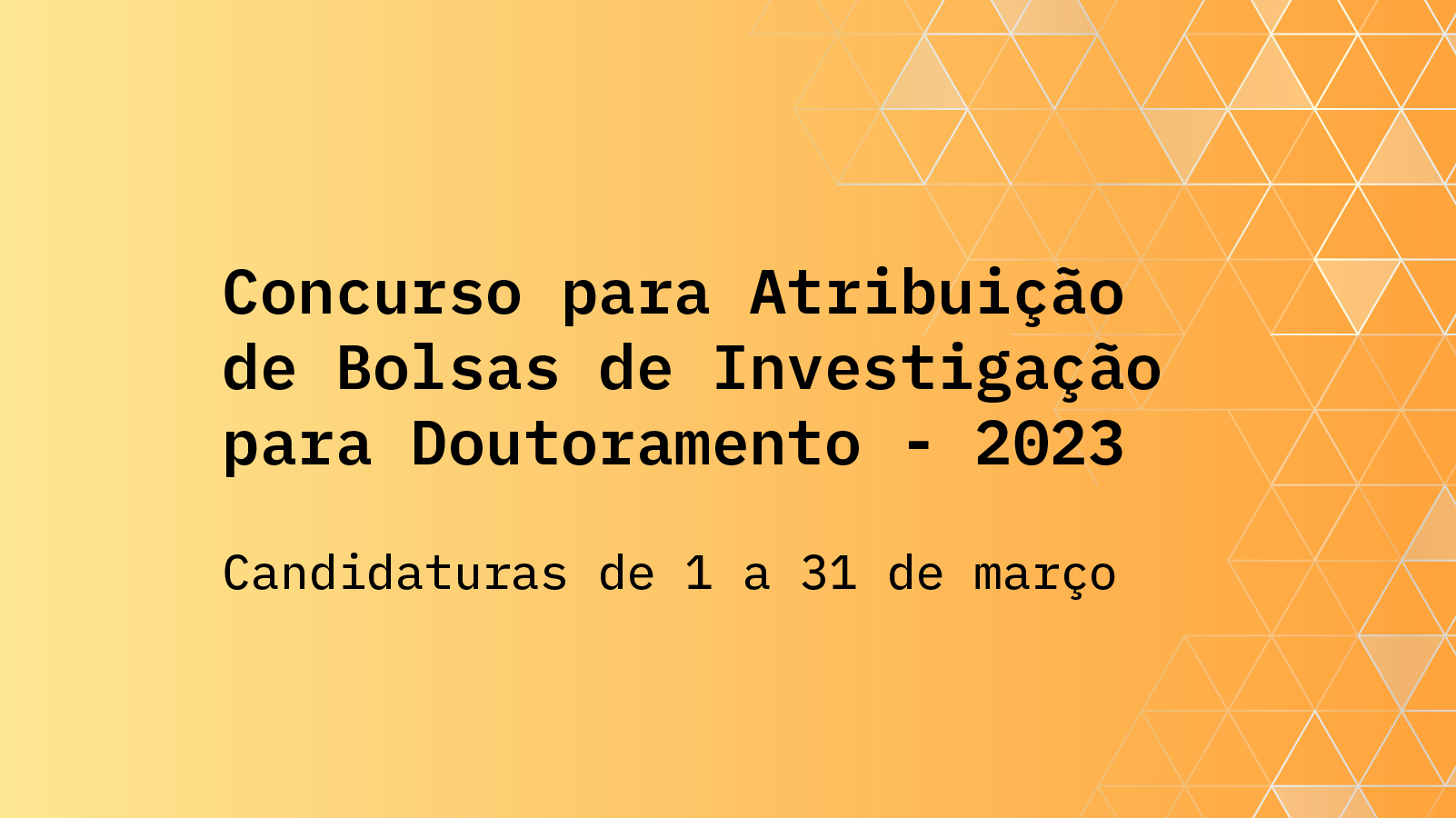 Concurso para Atribuição de Bolsas de Investigação para Doutoramento - 2023

Candidaturas de 1 a 31 de março